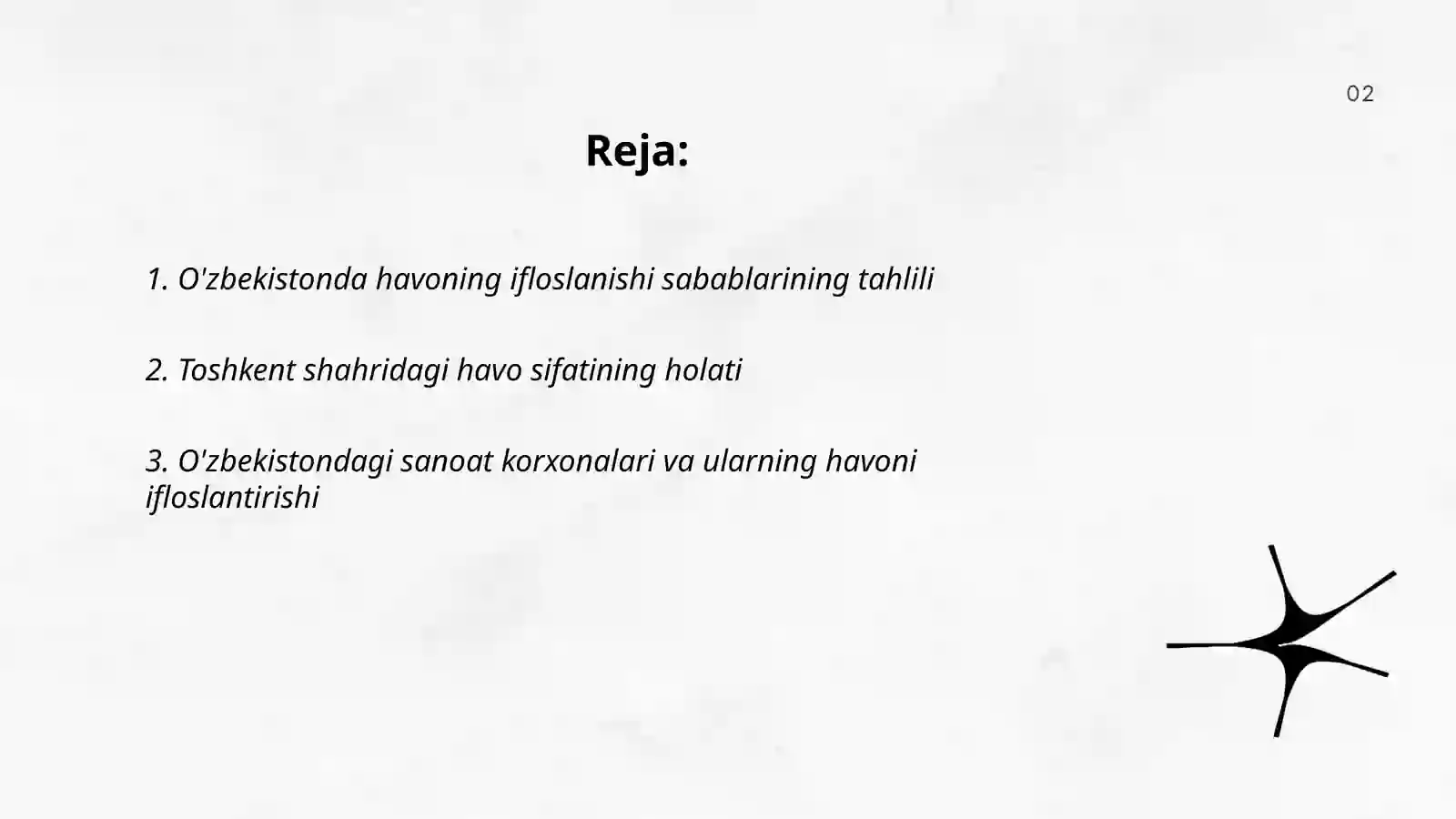 02

Reja:

1. O'zbekistonda havoning ifloslanishi sabablarining tahlili

2. Toshkent shahridagi havo sifatining holati

3. O'zbekistondagi sanoat korxonalari va ularning havoni ifloslantirishi